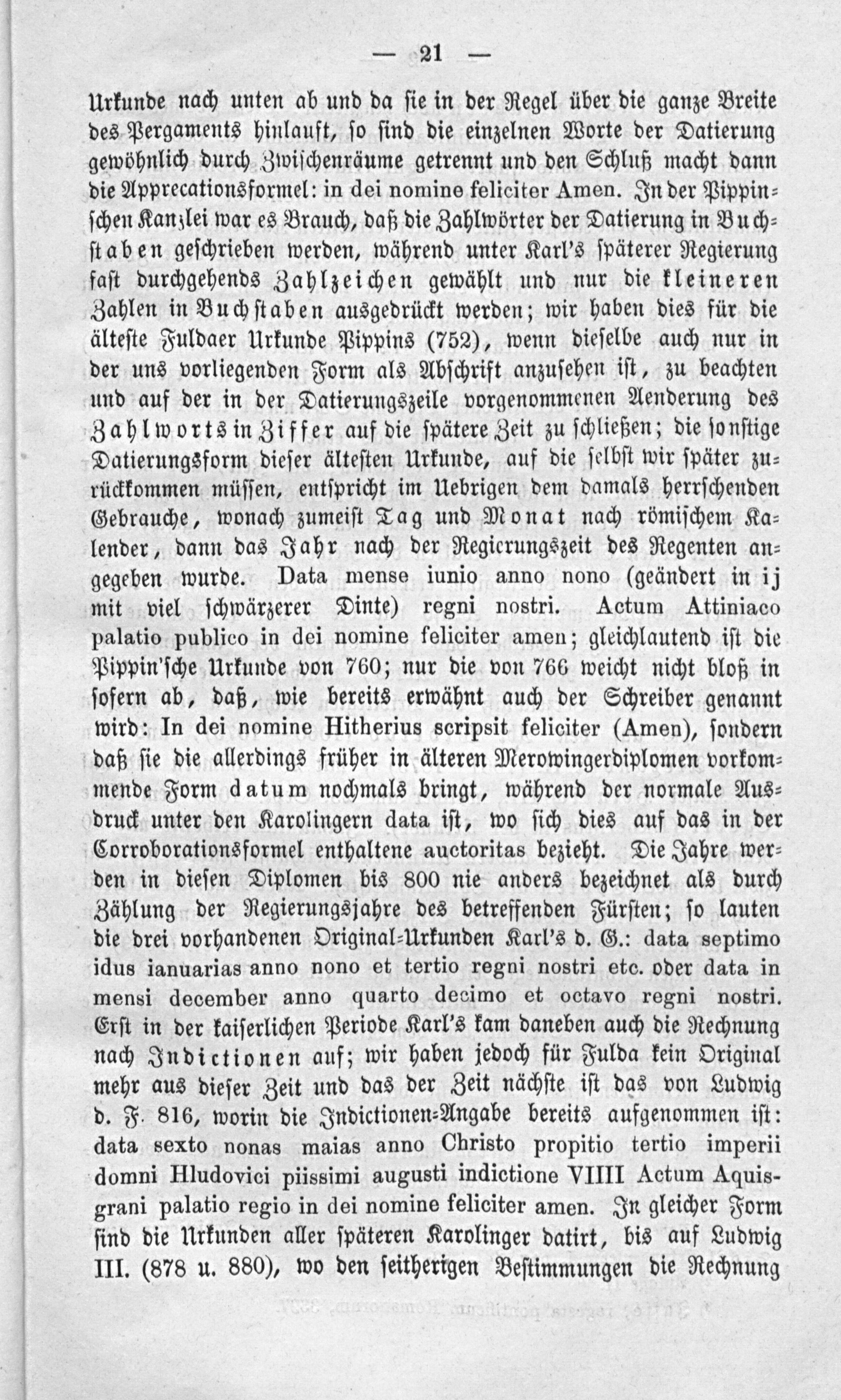 — 21 —

Urkunde nach unten ab und da sie in der Regel über die ganze Breite des Pergaments hinlauft, so sind die einzelnen Worte der Datierung gewöhnlich durch Zwischenräume getrennt und den Schluß macht dann die Apprecationsformel: in dei nomine feliciter Amen. In der Pippinschen Kanzlei war es Brauch, daß die Zahlwörter der Datierung in Buchstaben geschrieben werden, während unter Karl's späterer Regierung fast durchgehends Zahlzeichen gewählt und nur die kleineren Zahlen in Buchstaben ausgedrückt werden; wir haben dies für die älteste Fuldaer Urkunde Pippins (752), wenn dieselbe auch nur in der uns vorliegenden Form als Abschrift anzusehen ist, zu beachten und auf der in der Datierungszeile vorgenommenen Aenderung des Zahlworts in Ziffer auf die spätere Zeit zu schließen; die sonstige Datierungsform dieser ältesten Urkunde, auf die selbst wir später zurückkommen müssen, entspricht im Uebrigen dem damals herrschenden Gebrauche, wonach zumeist Tag und Monat nach römischem Kalender, dann das Jahr nach der Regierungszeit des Regenten angegeben wurde. Data mense iunio anno nono (geändert in ij mit viel schwärzerer Dinte) regni nostri. Actum Attiniaco palatio publico in dei nomine feliciter amen; gleichlautend ist die Pippin'sche Urkunde von 760; nur die von 766 weicht nicht bloß in sofern ab, daß, wie bereits erwähnt auch der Schreiber genannt wird: In dei nomine Hitherius scripsit feliciter (Amen), sondern daß sie die allerdings früher in älteren Merowingerdiplomen vorkommende Form datum nochmals bringt, während der normale Ausdruck unter den Karolingern data ist, wo sich dies auf das in der Corroborationsformel enthaltene auctoritas bezieht. Die Jahre werden in diesen Diplomen bis 800 nie anders bezeichnet als durch Zählung der Regierungsjahre des betreffenden Fürsten; so lauten die drei vorhandenen Original-Urkunden Karl's d. G.: data septimo idus ianuarias anno nono et tertio regni nostri etc. oder data in mensi december anno quarto decimo et octavo regni nostri. Erst in der kaiserlichen Periode Karl's kam daneben auch die Rechnung nach Indictionen auf; wir haben jedoch für Fulda kein Original mehr aus dieser Zeit und das der Zeit nächste ist das von Ludwig d. F. 816, worin die Indictionen-Angabe bereits aufgenommen ist: data sexto nonas maias anno Christo propitio tertio imperii domni Hludovici piissimi augusti indictione VIIII Actum Aquisgrani palatio regio in dei nomine feliciter amen. In gleicher Form sind die Urkunden aller späteren Karolinger datirt, bis auf Ludwig III. (878 u. 880), wo den seitherigen Bestimmungen die Rechnung